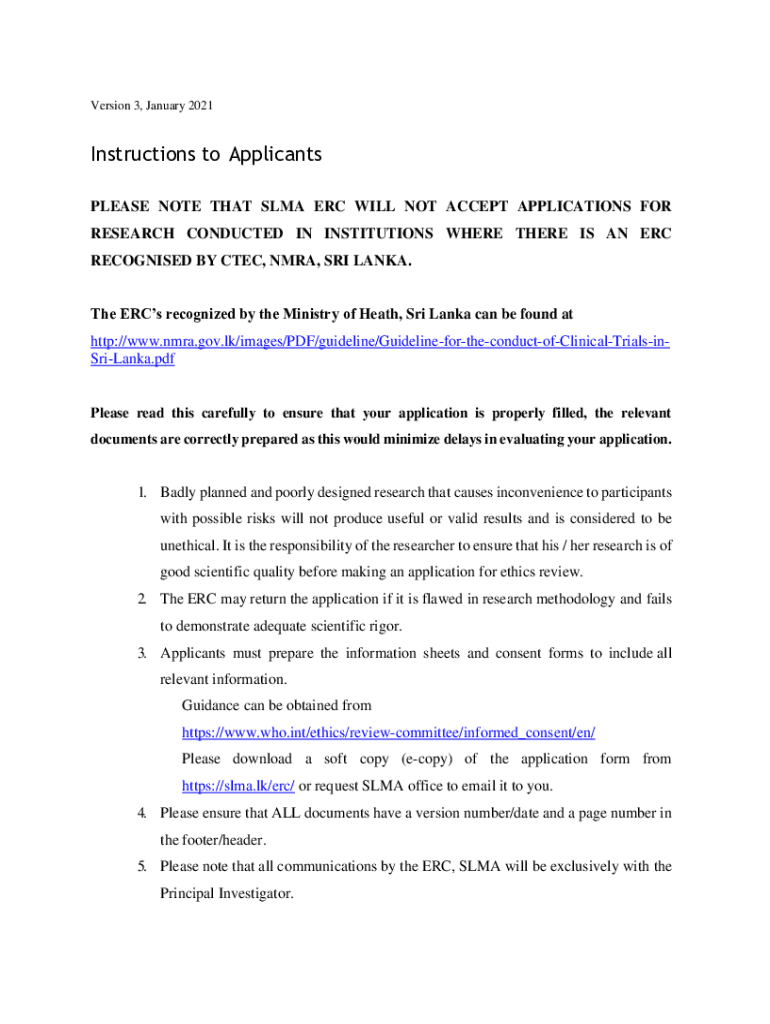 Version 3, January 2021

Instructions to Applicants

PLEASE NOTE THAT SLMA ERC WILL NOT ACCEPT APPLICATIONS FOR RESEARCH CONDUCTED IN INSTITUTIONS WHERE THERE IS AN ERC RECOGNISED BY CTEC, NMRA, SRI LANKA.

The ERC's recognized by the Ministry of Heath, Sri Lanka can be found at http://www.nmra.gov.lk/images/PDF/guideline/Guideline-for-the-conduct-of-Clinical-Trials-in-Sri-Lanka.pdf

Please read this carefully to ensure that your application is properly filled, the relevant documents are correctly prepared as this would minimize delays in evaluating your application.

1. Badly planned and poorly designed research that causes inconvenience to participants with possible risks will not produce useful or valid results and is considered to be unethical. It is the responsibility of the researcher to ensure that his / her research is of good scientific quality before making an application for ethics review.
2. The ERC may return the application if it is flawed in research methodology and fails to demonstrate adequate scientific rigor.
3. Applicants must prepare the information sheets and consent forms to include all relevant information.
Guidance can be obtained from https://www.who.int/ethics/review-committee/informed_consent/en/
Please download a soft copy (e-copy) of the application form from https://slma.lk/erc/ or request SLMA office to email it to you.
4. Please ensure that ALL documents have a version number/date and a page number in the footer/header.
5. Please note that all communications by the ERC, SLMA will be exclusively with the Principal Investigator.